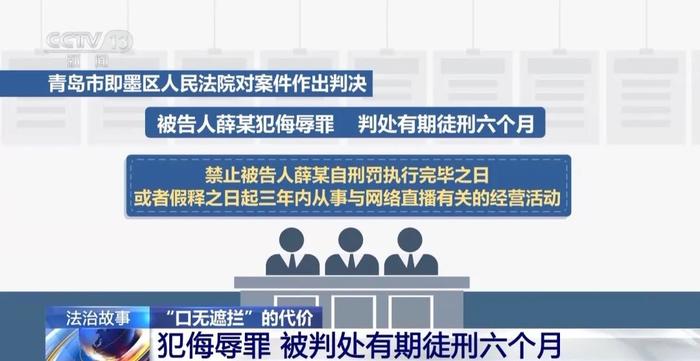 CCTV 13
新闻

青岛市即墨区人民法院对案件作出判决

被告人薛某犯侮辱罪　判处有期徒刑六个月

禁止被告人薛某自刑罚执行完毕之日
或者假释之日起三年内从事与网络直播有关的经营活动

法治故事　“口无遮拦”的代价

犯侮辱罪 被判处有期徒刑六个月